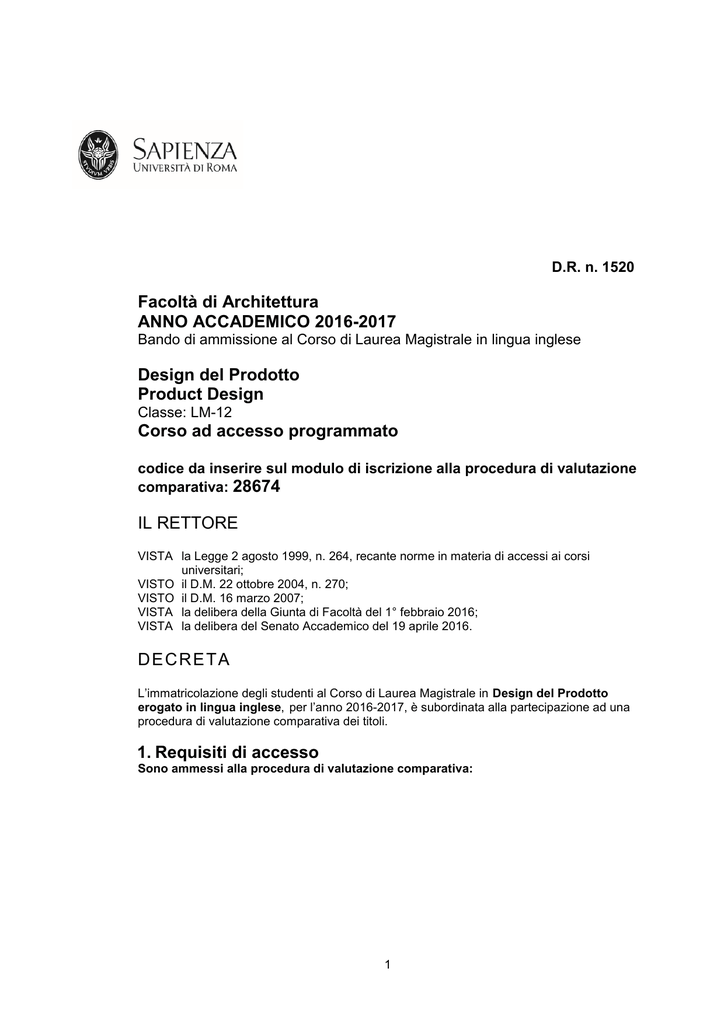 SAPIENZA
UNIVERSITÀ DI ROMA

D.R. n. 1520

Facoltà di Architettura
ANNO ACCADEMICO 2016-2017
Bando di ammissione al Corso di Laurea Magistrale in lingua inglese

Design del Prodotto
Product Design
Classe: LM-12
Corso ad accesso programmato

codice da inserire sul modulo di iscrizione alla procedura di valutazione comparativa: 28674

IL RETTORE

VISTA la Legge 2 agosto 1999, n. 264, recante norme in materia di accessi ai corsi universitari;
VISTO il D.M. 22 ottobre 2004, n. 270;
VISTO il D.M. 16 marzo 2007;
VISTA la delibera della Giunta di Facoltà del 1° febbraio 2016;
VISTA la delibera del Senato Accademico del 19 aprile 2016.

DECRETA

L'immatricolazione degli studenti al Corso di Laurea Magistrale in Design del Prodotto erogato in lingua inglese, per l'anno 2016-2017, è subordinata alla partecipazione ad una procedura di valutazione comparativa dei titoli.

1. Requisiti di accesso
Sono ammessi alla procedura di valutazione comparativa:

1